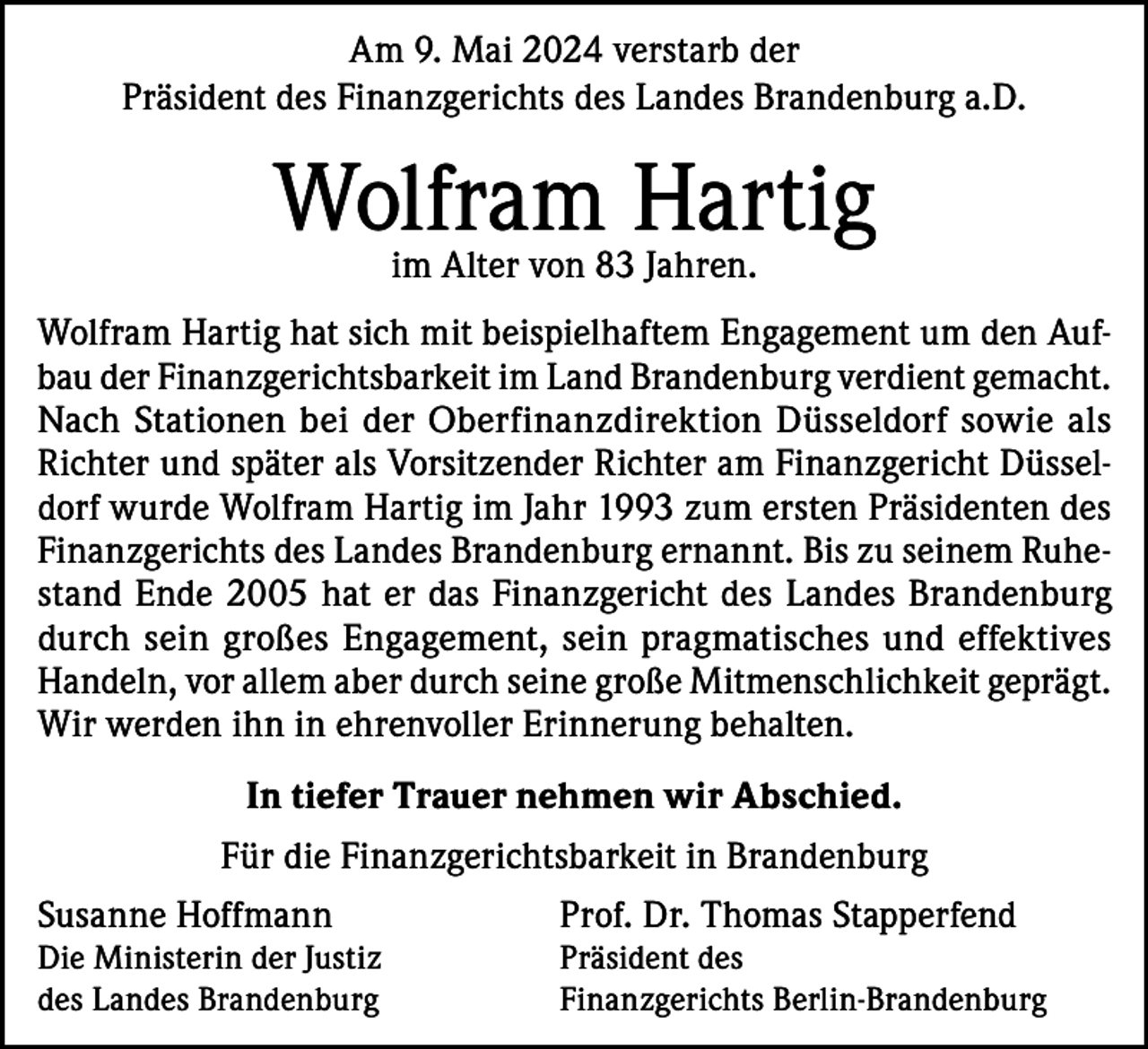 Am 9. Mai 2024 verstarb der
Präsident des Finanzgerichts des Landes Brandenburg a.D.

Wolfram Hartig

im Alter von 83 Jahren.

Wolfram Hartig hat sich mit beispielhaftem Engagement um den Aufbau der Finanzgerichtsbarkeit im Land Brandenburg verdient gemacht. Nach Stationen bei der Oberfinanzdirektion Düsseldorf sowie als Richter und später als Vorsitzender Richter am Finanzgericht Düsseldorf wurde Wolfram Hartig im Jahr 1993 zum ersten Präsidenten des Finanzgerichts des Landes Brandenburg ernannt. Bis zu seinem Ruhestand Ende 2005 hat er das Finanzgericht des Landes Brandenburg durch sein großes Engagement, sein pragmatisches und effektives Handeln, vor allem aber durch seine große Mitmenschlichkeit geprägt. Wir werden ihn in ehrenvoller Erinnerung behalten.

In tiefer Trauer nehmen wir Abschied.

Für die Finanzgerichtsbarkeit in Brandenburg

Susanne Hoffmann
Die Ministerin der Justiz
des Landes Brandenburg

Prof. Dr. Thomas Stapperfend
Präsident des
Finanzgerichts Berlin-Brandenburg